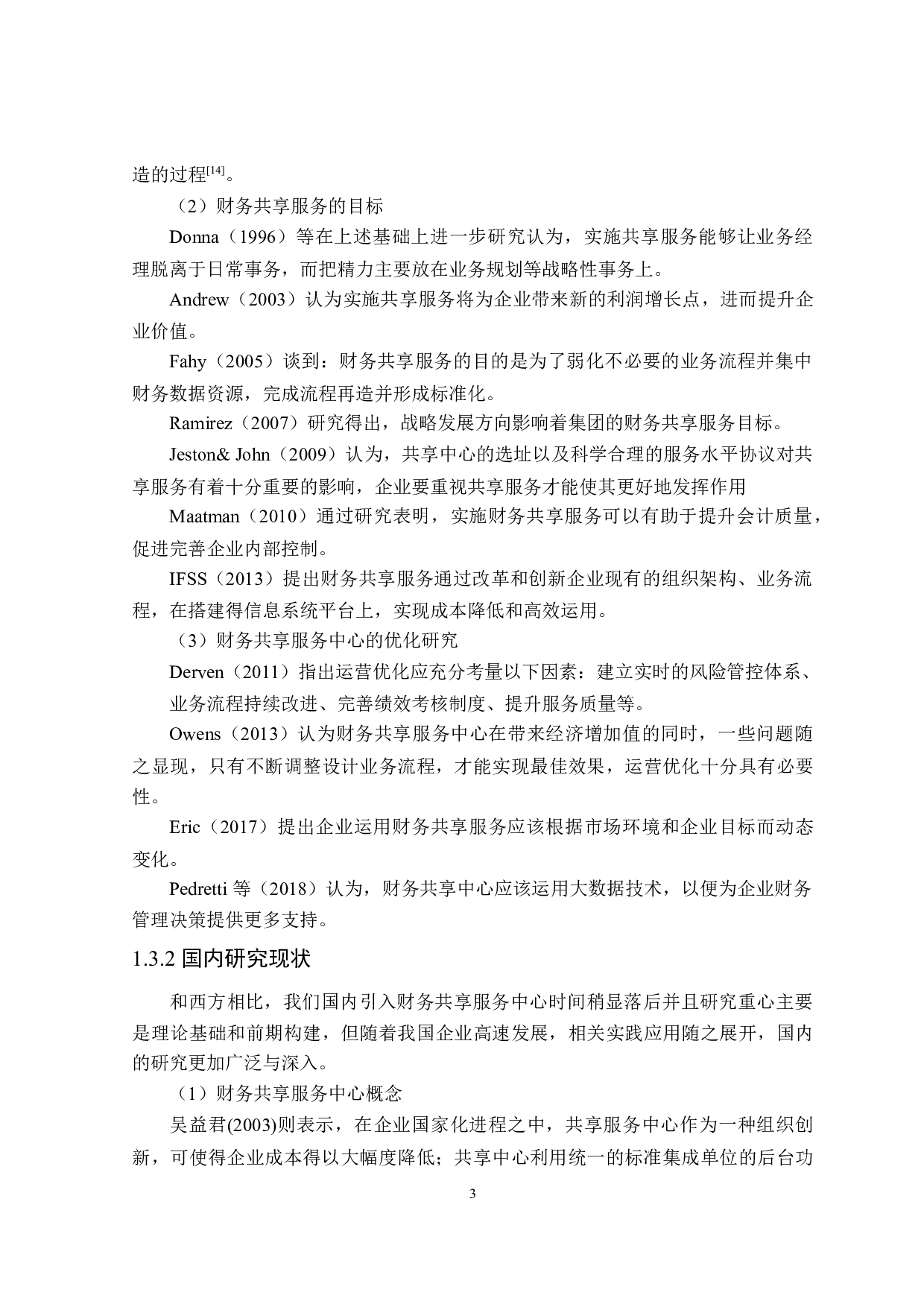 造的过程$^{[14]}$。

（2）财务共享服务的目标

Donna（1996）等在上述基础上进一步研究认为，实施共享服务能够让业务经理脱离于日常事务，而把精力主要放在业务规划等战略性事务上。

Andrew（2003）认为实施共享服务将为企业带来新的利润增长点，进而提升企业价值。

Fahy（2005）谈到：财务共享服务的目的是为了弱化不必要的业务流程并集中财务数据资源，完成流程再造并形成标准化。

Ramirez（2007）研究得出，战略发展方向影响着集团的财务共享服务目标。

Jeston& John（2009）认为，共享中心的选址以及科学合理的服务水平协议对共享服务有着十分重要的影响，企业要重视共享服务才能使其更好地发挥作用

Maatman（2010）通过研究表明，实施财务共享服务可以有助于提升会计质量，促进完善企业内部控制。

IFSS（2013）提出财务共享服务通过改革和创新企业现有的组织架构、业务流程，在搭建得信息系统平台上，实现成本降低和高效运用。

（3）财务共享服务中心的优化研究

Derven（2011）指出运营优化应充分考量以下因素：建立实时的风险管控体系、业务流程持续改进、完善绩效考核制度、提升服务质量等。

Owens（2013）认为财务共享服务中心在带来经济增加值的同时，一些问题随之显现，只有不断调整设计业务流程，才能实现最佳效果，运营优化十分具有必要性。

Eric（2017）提出企业运用财务共享服务应该根据市场环境和企业目标而动态变化。

Pedretti 等（2018）认为，财务共享中心应该运用大数据技术，以便为企业财务管理决策提供更多支持。

1.3.2 国内研究现状

和西方相比，我们国内引入财务共享服务中心时间稍显落后并且研究重心主要是理论基础和前期构建，但随着我国企业高速发展，相关实践应用随之展开，国内的研究更加广泛与深入。

（1）财务共享服务中心概念

吴益君(2003)则表示，在企业国家化进程之中，共享服务中心作为一种组织创新，可使得企业成本得以大幅度降低；共享中心利用统一的标准集成单位的后台功

3